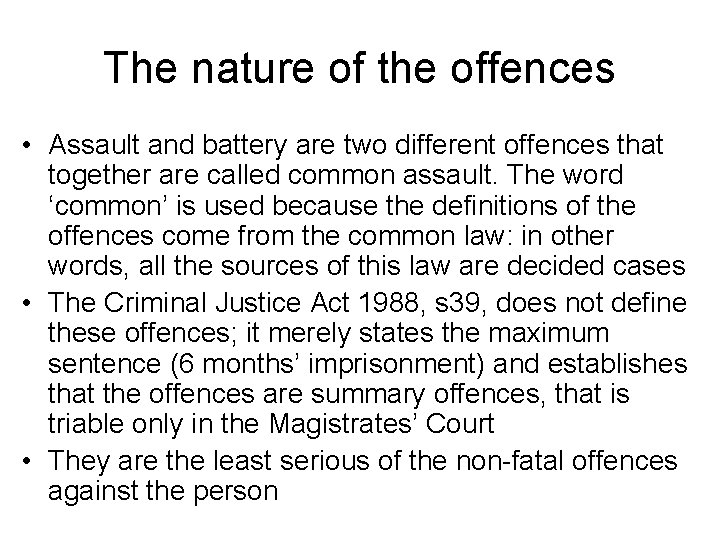 The nature of the offences

• Assault and battery are two different offences that together are called common assault. The word ‘common’ is used because the definitions of the offences come from the common law: in other words, all the sources of this law are decided cases
• The Criminal Justice Act 1988, s39, does not define these offences; it merely states the maximum sentence (6 months’ imprisonment) and establishes that the offences are summary offences, that is triable only in the Magistrates’ Court
• They are the least serious of the non-fatal offences against the person